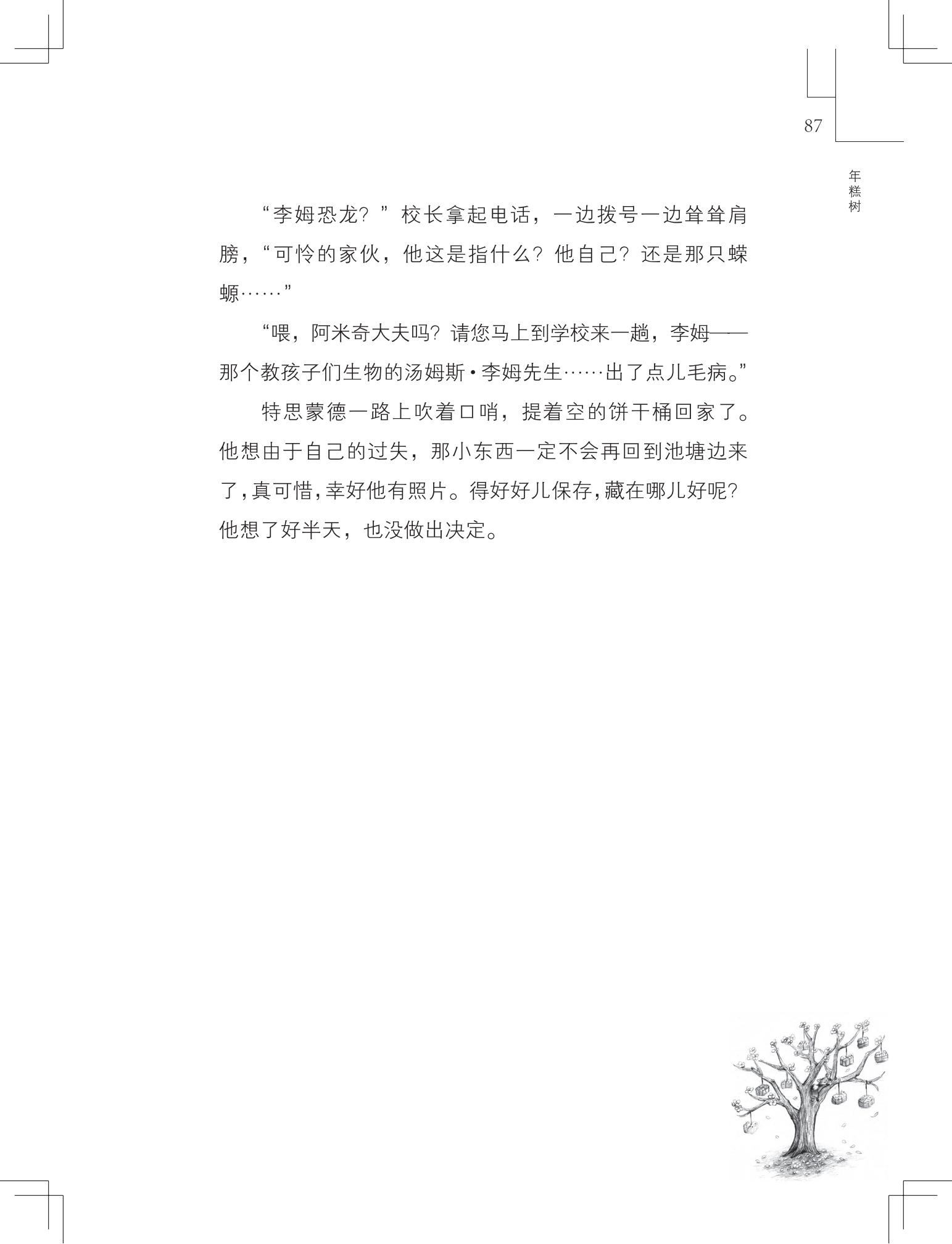 87

年糕树

“李姆恐龙？”校长拿起电话，一边拨号一边耸耸肩膀，“可怜的家伙，他这是指什么？他自己？还是那只蝾螈……”

“喂，阿米奇大夫吗？请您马上到学校来一趟，李姆——那个教孩子们生物的汤姆斯·李姆先生……出了点儿毛病。”

特思蒙德一路上吹着口哨，提着空的饼干桶回家了。他想由于自己的过失，那小东西一定不会再回到池塘边来了，真可惜，幸好他有照片。得好好儿保存，藏在哪儿好呢？他想了好半天，也没做出决定。